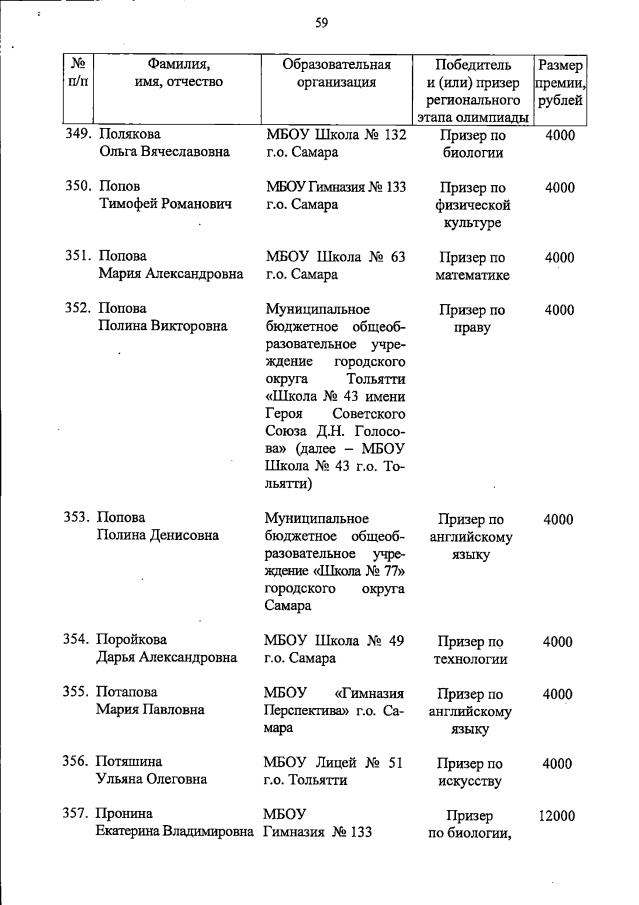 59

| № п/п | Фамилия, имя, отчество | Образовательная организация | Победитель и (или) призер регионального этапа олимпиады | Размер премии, рублей |
|---|---|---|---|---|
| 349. | Полякова Ольга Вячеславовна | МБОУ Школа № 132 г.о. Самара | Призер по биологии | 4000 |
| 350. | Попов Тимофей Романович | МБОУ Гимназия № 133 г.о. Самара | Призер по физической культуре | 4000 |
| 351. | Попова Мария Александровна | МБОУ Школа № 63 г.о. Самара | Призер по математике | 4000 |
| 352. | Попова Полина Викторовна | Муниципальное бюджетное общеобразовательное учреждение городского округа Тольятти «Школа № 43 имени Героя Советского Союза Д.Н. Голосова» (далее – МБОУ Школа № 43 г.о. Тольятти) | Призер по праву | 4000 |
| 353. | Попова Полина Денисовна | Муниципальное бюджетное общеобразовательное учреждение «Школа № 77» городского округа Самара | Призер по английскому языку | 4000 |
| 354. | Поройкова Дарья Александровна | МБОУ Школа № 49 г.о. Самара | Призер по технологии | 4000 |
| 355. | Потапова Мария Павловна | МБОУ «Гимназия Перспектива» г.о. Самара | Призер по английскому языку | 4000 |
| 356. | Потяшина Ульяна Олеговна | МБОУ Лицей № 51 г.о. Тольятти | Призер по искусству | 4000 |
| 357. | Пронина Екатерина Владимировна | МБОУ Гимназия № 133 | Призер по биологии, | 12000 |